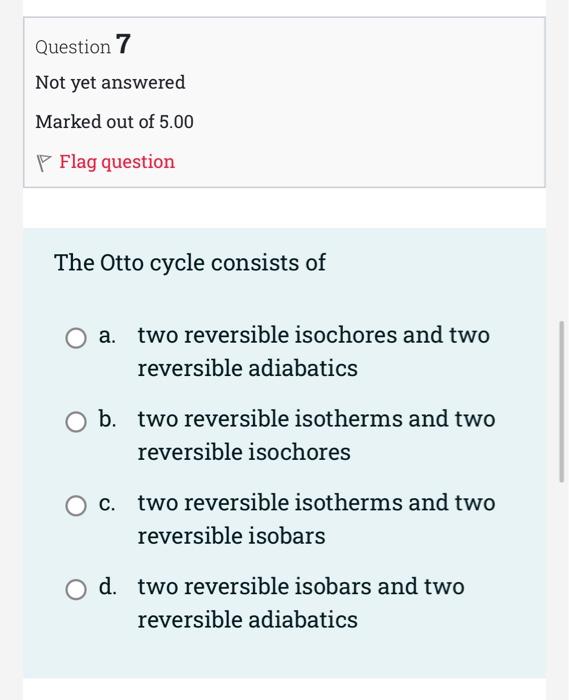 Question 7

Not yet answered

Marked out of 5.00

Flag question

The Otto cycle consists of

a. two reversible isochores and two reversible adiabatics

b. two reversible isotherms and two reversible isochores

c. two reversible isotherms and two reversible isobars

d. two reversible isobars and two reversible adiabatics